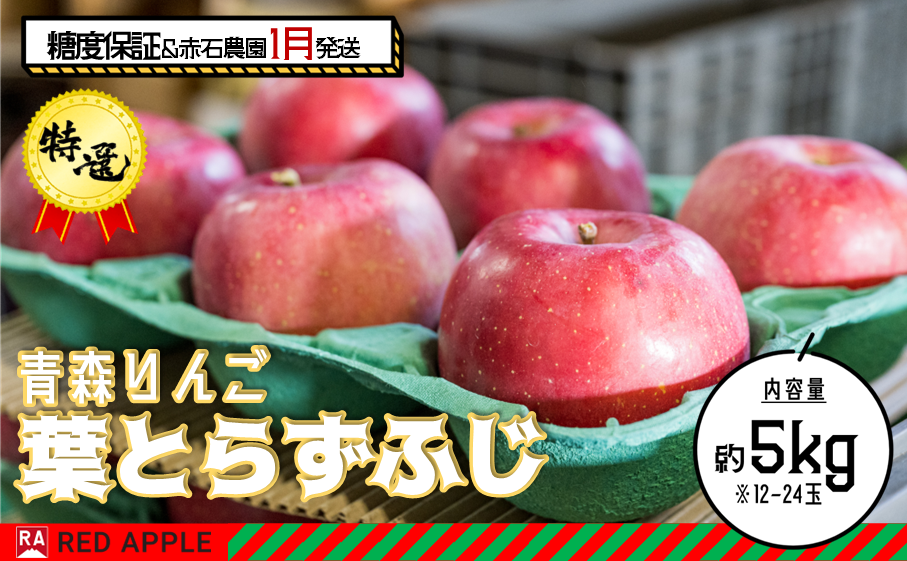 糖度保証&赤石農園1月発送

特選

青森りんご
葉とらずふじ

内容量
約5kg
※12-24玉

RA RED APPLE